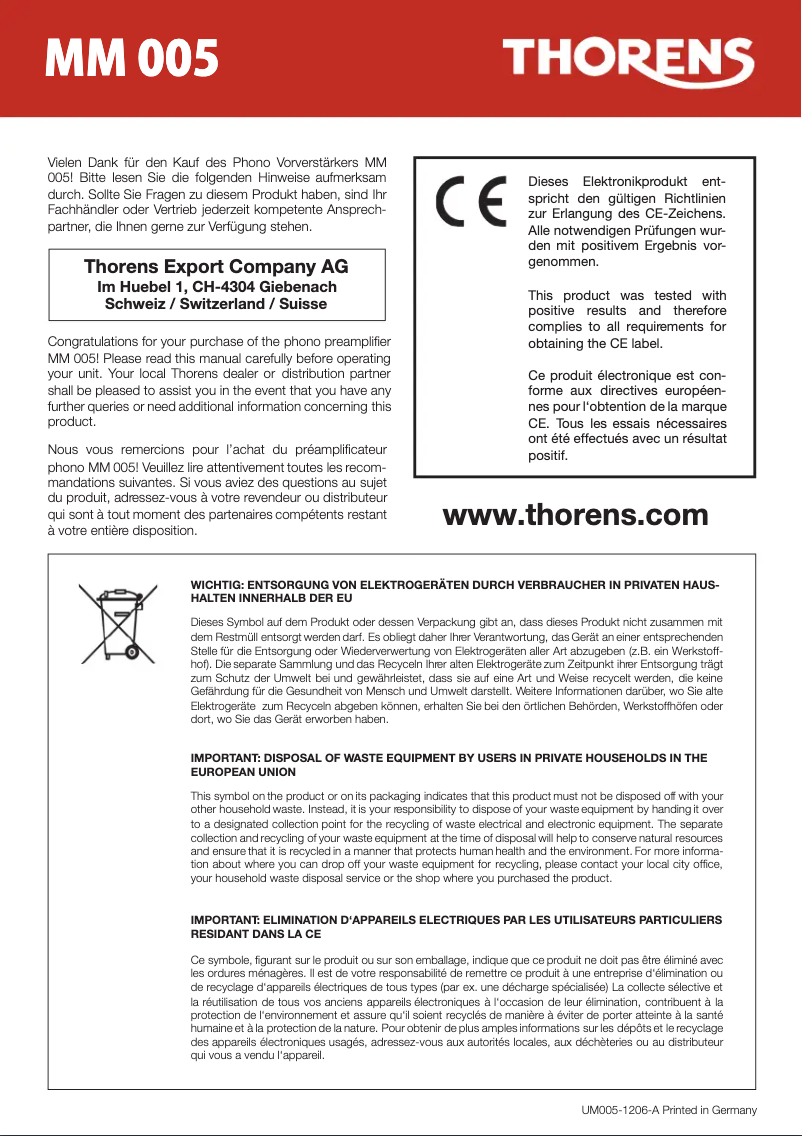 MM 005

THORENS

Vielen Dank für den Kauf des Phono Vorverstärkers MM 005! Bitte lesen Sie die folgenden Hinweise aufmerksam durch. Sollte Sie Fragen zu diesem Produkt haben, sind Ihr Fachhändler oder Vertrieb jederzeit kompetente Ansprechpartner, die Ihnen gerne zur Verfügung stehen.

Thorens Export Company AG
Im Huebel 1, CH-4304 Giebenach
Schweiz / Switzerland / Suisse

Congratulations for your purchase of the phono preamplifier MM 005! Please read this manual carefully before operating your unit. Your local Thorens dealer or distribution partner shall be pleased to assist you in the event that you have any further queries or need additional information concerning this product.

Nous vous remercions pour l'achat du préamplificateur phono MM 005! Veuillez lire attentivement toutes les recommandations suivantes. Si vous aviez des questions au sujet du produit, adressez-vous à votre revendeur ou distributeur qui sont à tout moment des partenaires compétents restant à votre entière disposition.

CE

Dieses Elektronikprodukt entspricht den gültigen Richtlinien zur Erlangung des CE-Zeichens. Alle notwendigen Prüfungen wurden mit positivem Ergebnis vorgenommen.

This product was tested with positive results and therefore complies to all requirements for obtaining the CE label.

Ce produit électronique est conforme aux directives européennes pour l'obtention de la marque CE. Tous les essais nécessaires ont été effectués avec un résultat positif.

www.thorens.com

WICHTIG: ENTSORGUNG VON ELEKTROGERÄTEN DURCH VERBRAUCHER IN PRIVATEN HAUSHALTEN INNERHALB DER EU

Dieses Symbol auf dem Produkt oder dessen Verpackung gibt an, dass dieses Produkt nicht zusammen mit dem Restmüll entsorgt werden darf. Es obliegt daher Ihrer Verantwortung, das Gerät an einer entsprechenden Stelle für die Entsorgung oder Wiederverwertung von Elektrogeräten aller Art abzugeben (z.B. ein Werkstoffhof). Die separate Sammlung und das Recyceln Ihrer alten Elektrogeräte zum Zeitpunkt ihrer Entsorgung trägt zum Schutz der Umwelt bei und gewährleistet, dass sie auf eine Art und Weise recycelt werden, die keine Gefährdung für die Gesundheit von Mensch und Umwelt darstellt. Weitere Informationen darüber, wo Sie alte Elektrogeräte zum Recyceln abgeben können, erhalten Sie bei den örtlichen Behörden, Werkstoffhöfen oder dort, wo Sie das Gerät erworben haben.

IMPORTANT: DISPOSAL OF WASTE EQUIPMENT BY USERS IN PRIVATE HOUSEHOLDS IN THE EUROPEAN UNION

This symbol on the product or on its packaging indicates that this product must not be disposed off with your other household waste. Instead, it is your responsibility to dispose of your waste equipment by handing it over to a designated collection point for the recycling of waste electrical and electronic equipment. The separate collection and recycling of your waste equipment at the time of disposal will help to conserve natural resources and ensure that it is recycled in a manner that protects human health and the environment. For more information about where you can drop off your waste equipment for recycling, please contact your local city office, your household waste disposal service or the shop where you purchased the product.

IMPORTANT: ELIMINATION D'APPAREILS ELECTRIQUES PAR LES UTILISATEURS PARTICULIERS RESIDANT DANS LA CE

Ce symbole, figurant sur le produit ou sur son emballage, indique que ce produit ne doit pas être éliminé avec les ordures ménagères. Il est de votre responsabilité de remettre ce produit à une entreprise d'élimination ou de recyclage d'appareils électriques de tous types (par ex. une décharge spécialisée) La collecte sélective et la réutilisation de tous vos anciens appareils électroniques à l'occasion de leur élimination, contribuent à la protection de l'environnement et assure qu'il soient recyclés de manière à éviter de porter atteinte à la santé humaine et à la protection de la nature. Pour obtenir de plus amples informations sur les dépôts et le recyclage des appareils électroniques usagés, adressez-vous aux autorités locales, aux déchèteries ou au distributeur qui vous a vendu l'appareil.

UM005-1206-A Printed in Germany